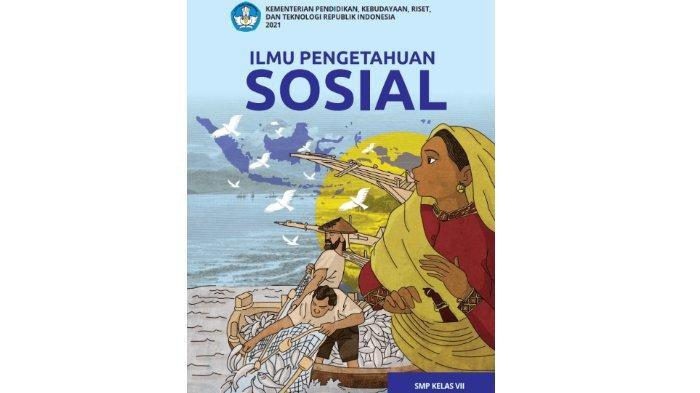 KEMENTERIAN PENDIDIKAN, KEBUDAYAAN, RISET, DAN TEKNOLOGI REPUBLIK INDONESIA
2021

ILMU PENGETAHUAN
SOSIAL

SMP KELAS VII